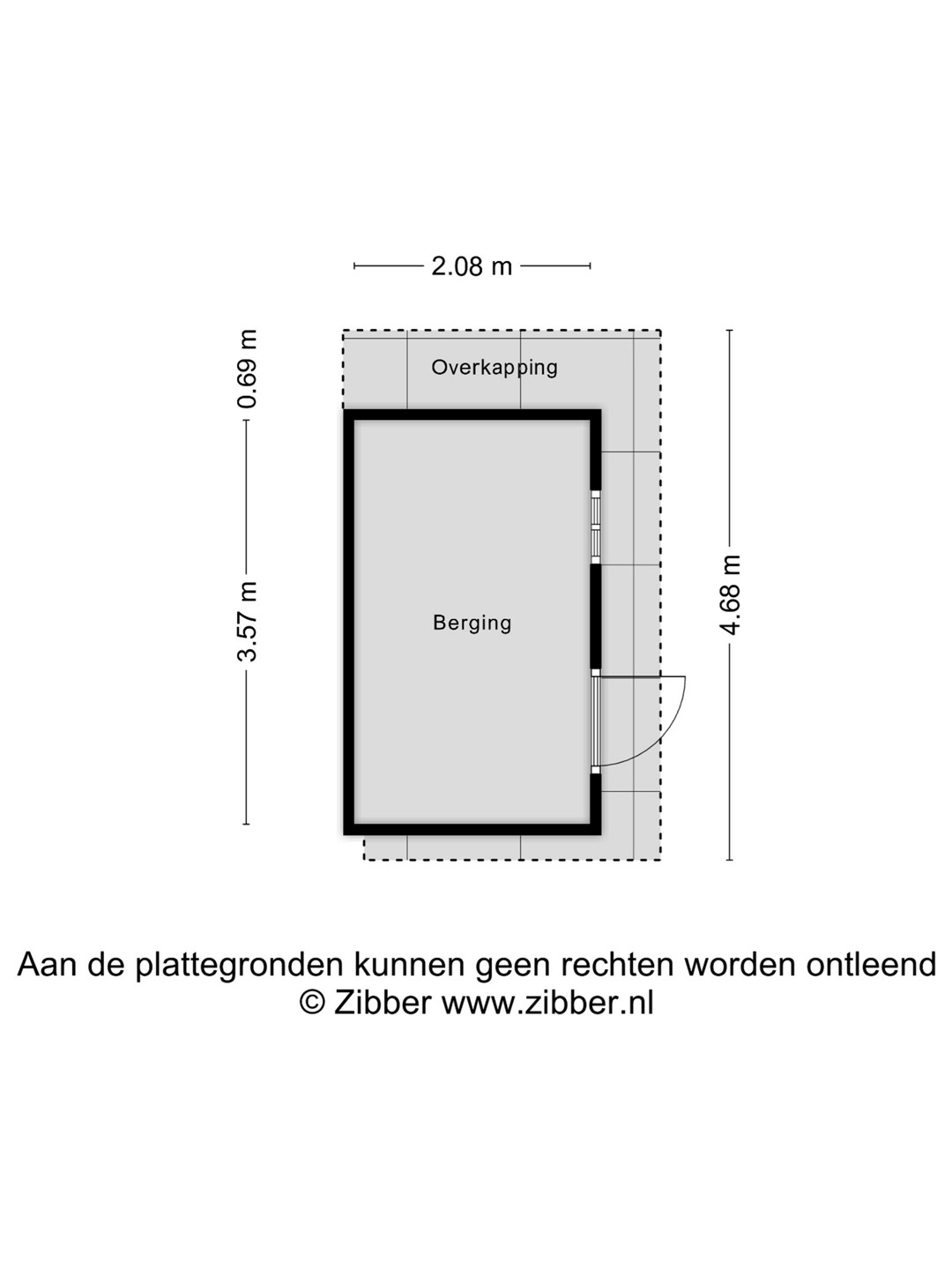 2.08 m

0.69 m

Overkapping

3.57 m

Berging

4.68 m

Aan de plattegronden kunnen geen rechten worden ontleend
© Zibber www.zibber.nl